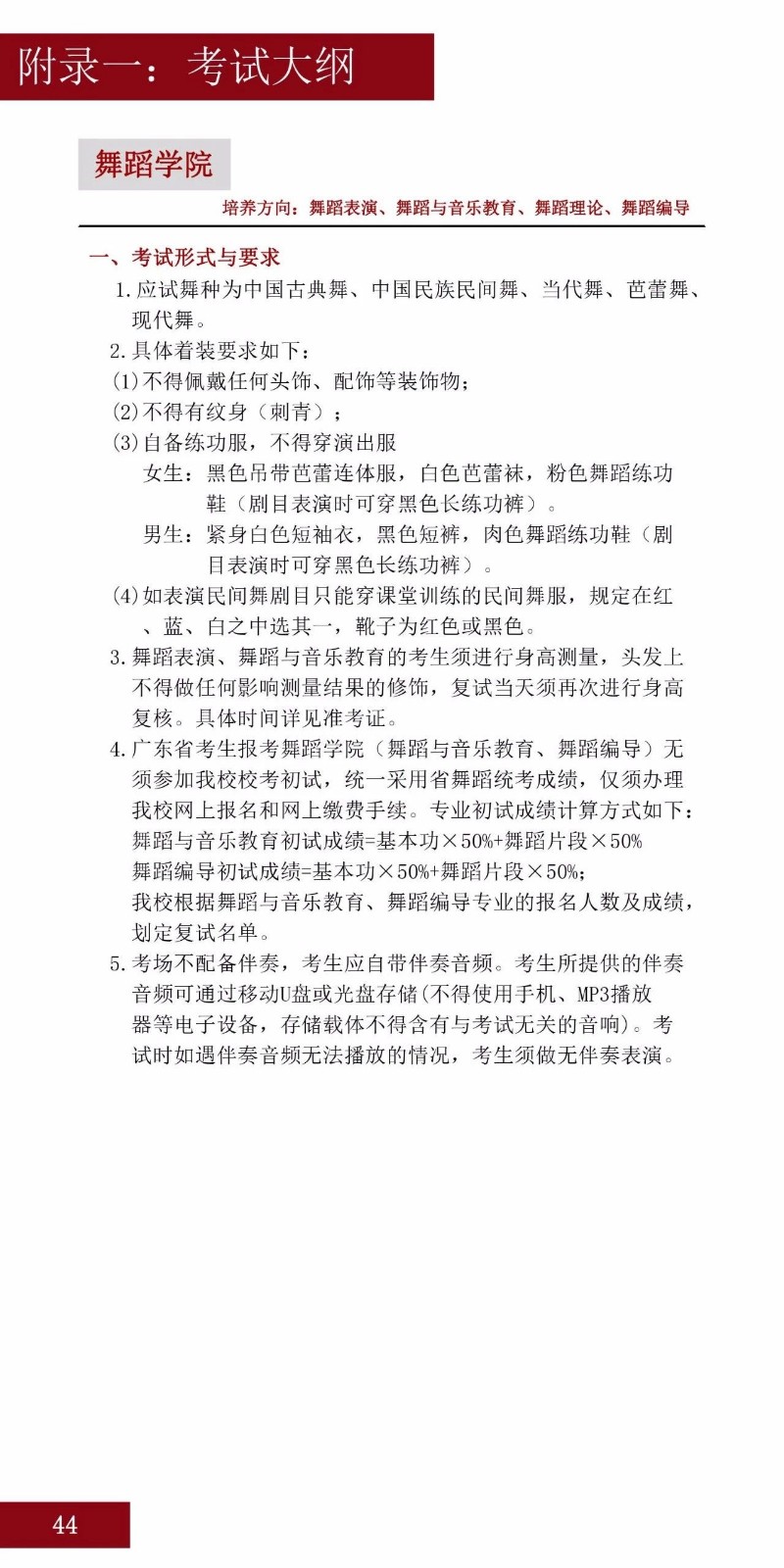 附录一：考试大纲

舞蹈学院

培养方向：舞蹈表演、舞蹈与音乐教育、舞蹈理论、舞蹈编导

一、考试形式与要求

1.应试舞种为中国古典舞、中国民族民间舞、当代舞、芭蕾舞、现代舞。

2.具体着装要求如下：

(1)不得佩戴任何头饰、配饰等装饰物；

(2)不得有纹身（刺青）；

(3)自备练功服，不得穿演出服

女生：黑色吊带芭蕾连体服，白色芭蕾袜，粉色舞蹈练功鞋（剧目表演时可穿黑色长练功裤）。

男生：紧身白色短袖衣，黑色短裤，肉色舞蹈练功鞋（剧目表演时可穿黑色长练功裤）。

(4)如表演民间舞剧目只能穿课堂训练的民间舞服，规定在红、蓝、白之中选其一，靴子为红色或黑色。

3.舞蹈表演、舞蹈与音乐教育的考生须进行身高测量，头发上不得做任何影响测量结果的修饰，复试当天须再次进行身高复核。具体时间详见准考证。

4.广东省考生报考舞蹈学院（舞蹈与音乐教育、舞蹈编导）无须参加我校校考初试，统一采用省舞蹈统考成绩，仅须办理我校网上报名和网上缴费手续。专业初试成绩计算方式如下：
舞蹈与音乐教育初试成绩=基本功×50%+舞蹈片段×50%
舞蹈编导初试成绩=基本功×50%+舞蹈片段×50%；
我校根据舞蹈与音乐教育、舞蹈编导专业的报名人数及成绩，划定复试名单。

5.考场不配备伴奏，考生应自带伴奏音频。考生所提供的伴奏音频可通过移动U盘或光盘存储(不得使用手机、MP3播放器等电子设备，存储载体不得含有与考试无关的音响)。考试时如遇伴奏音频无法播放的情况，考生须做无伴奏表演。

44